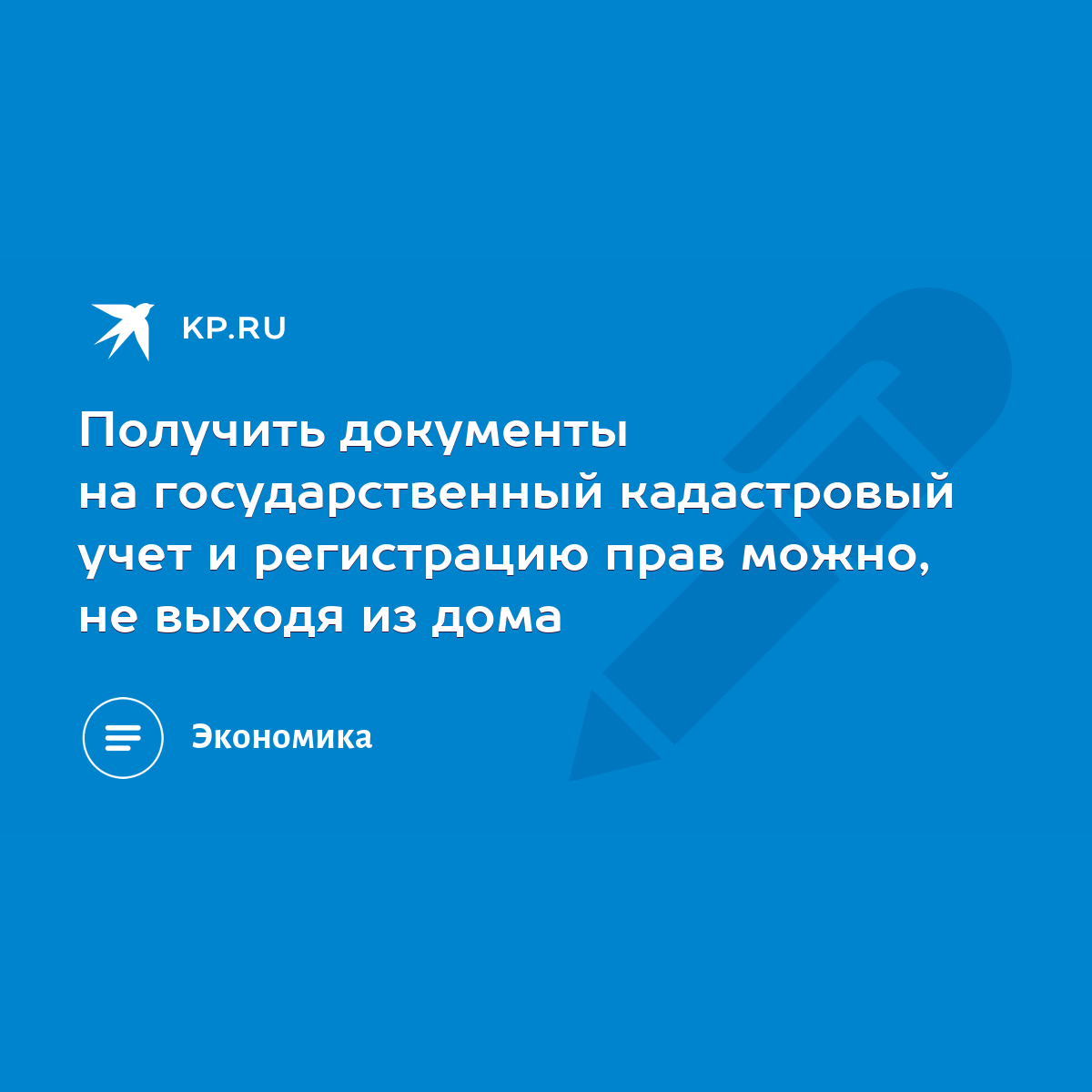 KP.RU

Получить документы на государственный кадастровый учет и регистрацию прав можно, не выходя из дома

Экономика